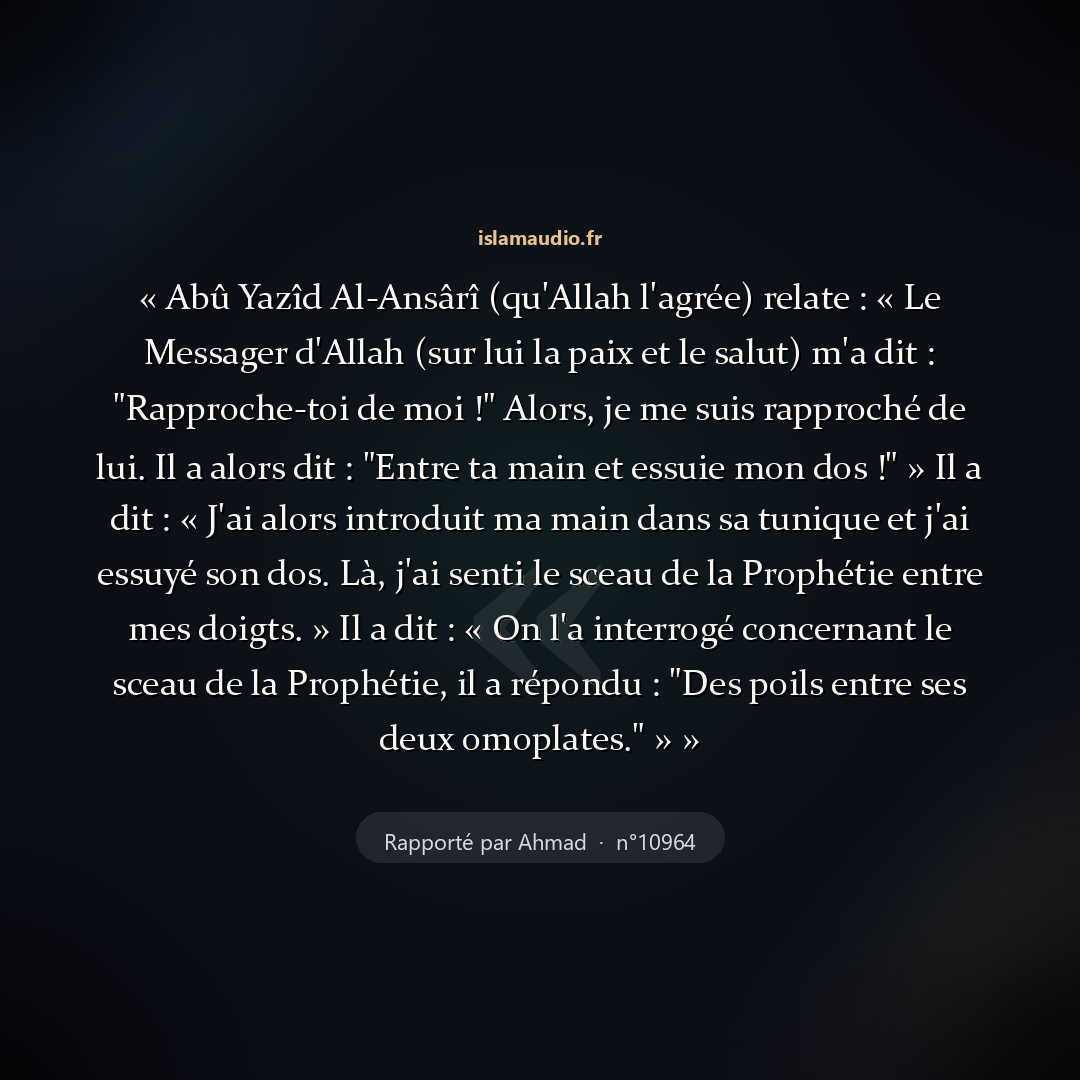 islamaudio.fr

« Abû Yazîd Al-Ansârî (qu'Allah l'agrée) relate : « Le Messager d'Allah (sur lui la paix et le salut) m'a dit : "Rapproche-toi de moi !" Alors, je me suis rapproché de lui. Il a alors dit : "Entre ta main et essuie mon dos !" » Il a dit : « J'ai alors introduit ma main dans sa tunique et j'ai essuyé son dos. Là, j'ai senti le sceau de la Prophétie entre mes doigts. » Il a dit : « On l'a interrogé concernant le sceau de la Prophétie, il a répondu : "Des poils entre ses deux omoplates." » »

Rapporté par Ahmad · n°10964